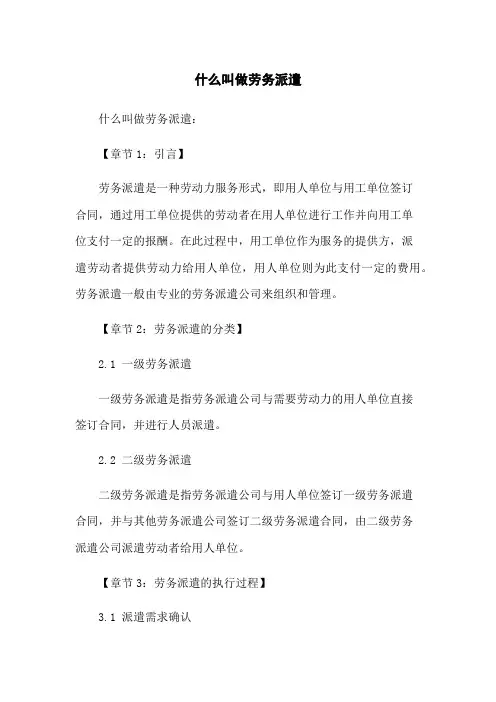 什么叫做劳务派遣

什么叫做劳务派遣：

【章节 1：引言】

劳务派遣是一种劳动力服务形式，即用人单位与用工单位签订合同，通过用工单位提供的劳动者在用人单位进行工作并向用工单位支付一定的报酬。在此过程中，用工单位作为服务的提供方，派遣劳动者提供劳动力给用人单位，用人单位则为此支付一定的费用。劳务派遣一般由专业的劳务派遣公司来组织和管理。

【章节 2：劳务派遣的分类】

2.1 一级劳务派遣

一级劳务派遣是指劳务派遣公司与需要劳动力的用人单位直接签订合同，并进行人员派遣。

2.2 二级劳务派遣

二级劳务派遣是指劳务派遣公司与用人单位签订一级劳务派遣合同，并与其他劳务派遣公司签订二级劳务派遣合同，由二级劳务派遣公司派遣劳动者给用人单位。

【章节 3：劳务派遣的执行过程】

3.1 派遣需求确认